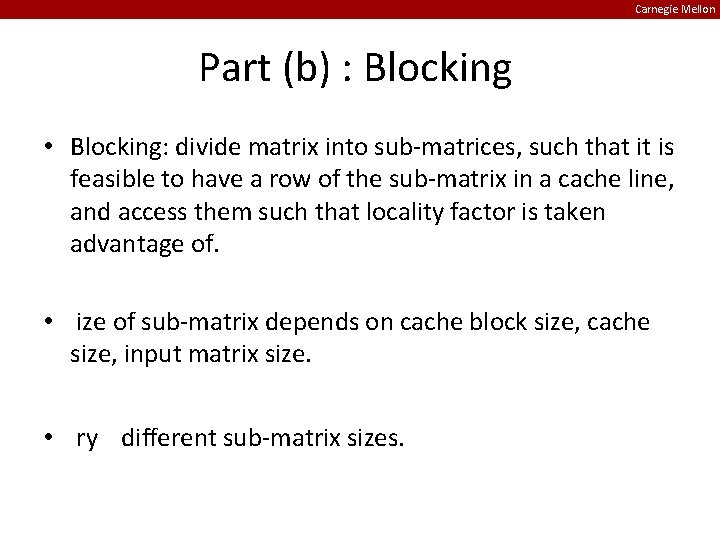 Carnegie Mellon

Part (b) : Blocking

• Blocking: divide matrix into sub-matrices, such that it is feasible to have a row of the sub-matrix in a cache line, and access them such that locality factor is taken advantage of.

• ize of sub-matrix depends on cache block size, cache size, input matrix size.

• ry different sub-matrix sizes.